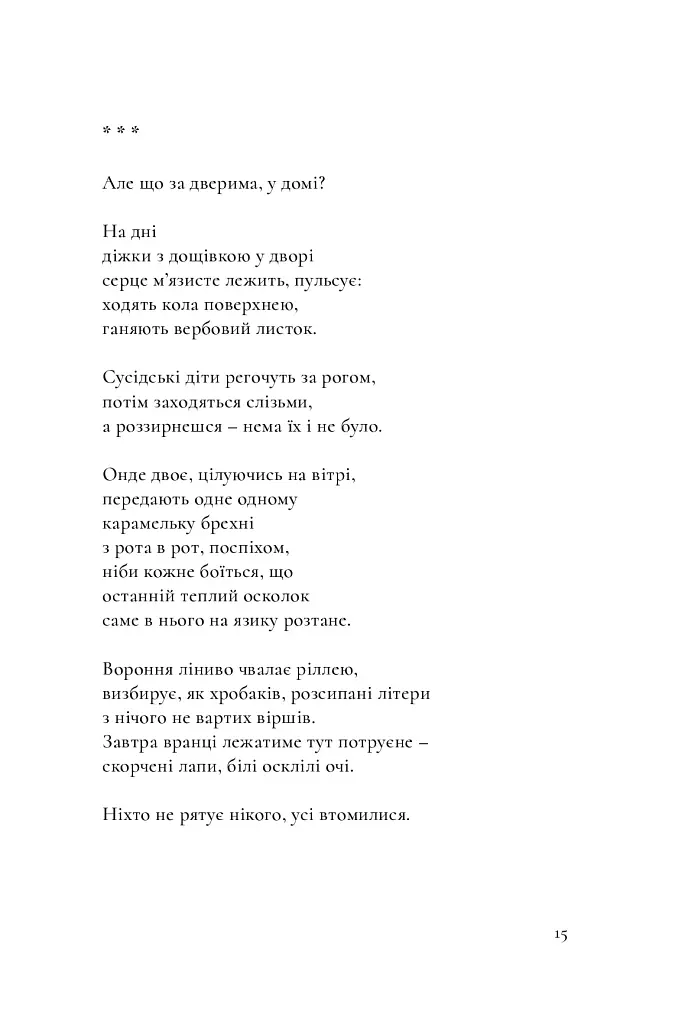 * * *

Але що за дверима, у домі?

На дні
діжки з дощівкою у дворі
серце м'язисте лежить, пульсує:
ходять кола поверхнею,
ганяють вербовий листок.

Сусідські діти регочуть за рогом,
потім заходяться слізьми,
а роззирнешся – нема їх і не було.

Онде двоє, цілуючись на вітрі,
передають одне одному
карамельку брехні
з рота в рот, поспіхом,
ніби кожне боїться, що
останній теплий осколок
саме в нього на язику розтане.

Вороння ліниво чвалає ріллею,
визбирує, як хробаків, розсипані літери
з нічого не вартих віршів.
Завтра вранці лежатиме тут потруєне –
скорчені лапи, білі осклілі очі.

Ніхто не рятує нікого, усі втомилися.

15